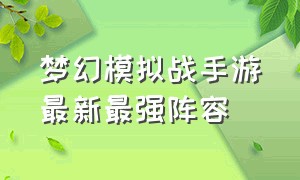 梦幻模拟战手游
最新最强阵容